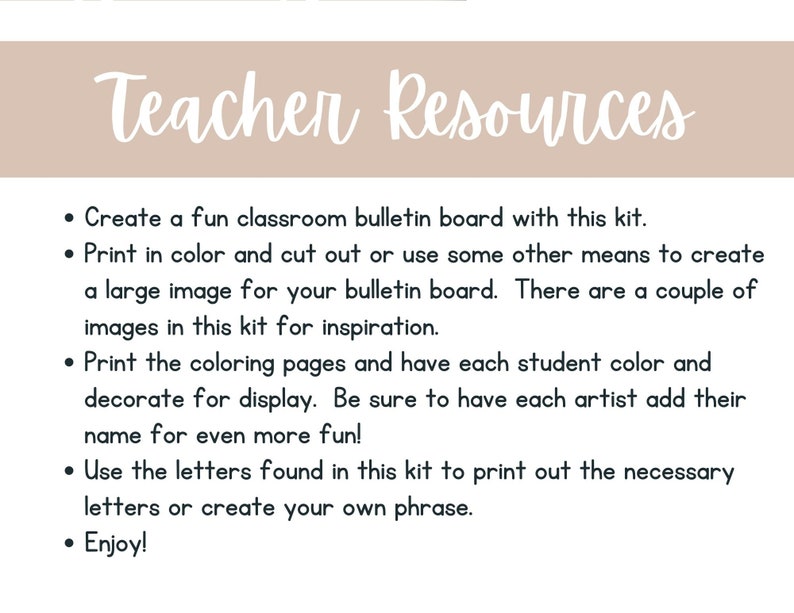 Teacher Resources

• Create a fun classroom bulletin board with this kit.
• Print in color and cut out or use some other means to create a large image for your bulletin board. There are a couple of images in this kit for inspiration.
• Print the coloring pages and have each student color and decorate for display. Be sure to have each artist add their name for even more fun!
• Use the letters found in this kit to print out the necessary letters or create your own phrase.
• Enjoy!